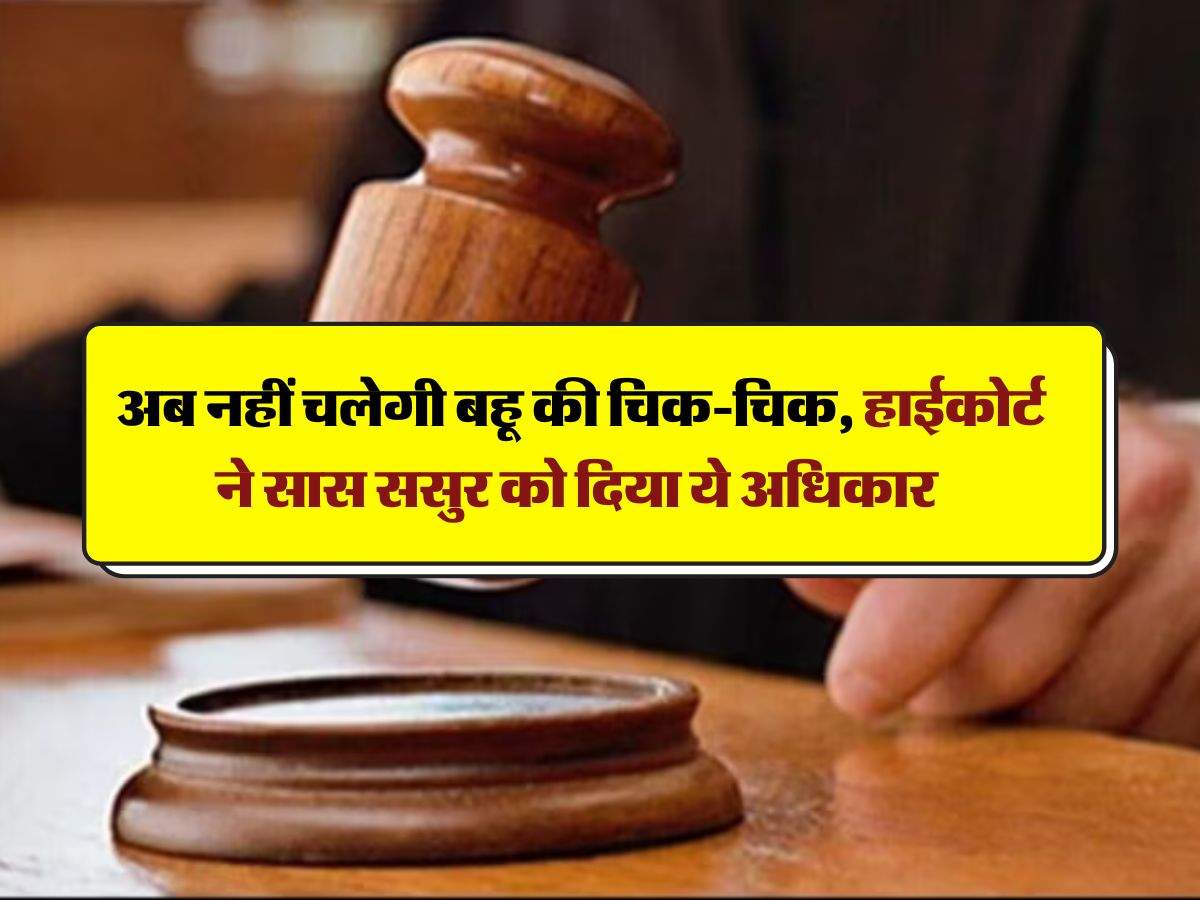 अब नहीं चलेगी बहू की चिक-चिक, हाईकोर्ट ने सास ससुर को दिया ये अधिकार